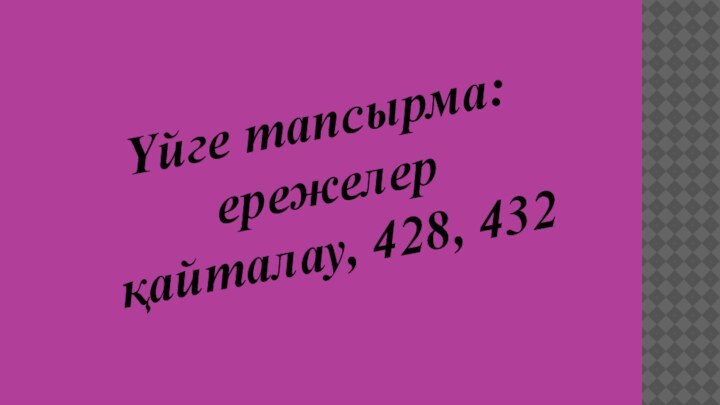 Үйге тапсырма: ережелер қайталау, 428, 432